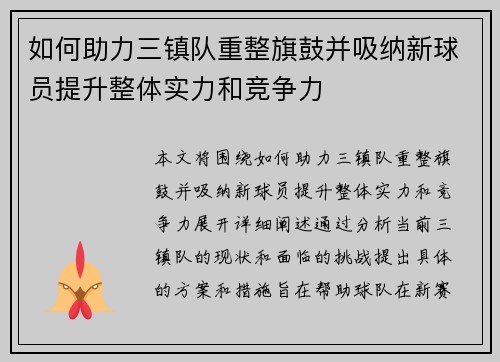 如何助力三镇队重整旗鼓并吸纳新球员提升整体实力和竞争力

本文将围绕如何助力三镇队重整旗鼓并吸纳新球员提升整体实力和竞争力展开详细阐述通过分析当前三镇队的现状和面临的挑战提出具体的方案和措施旨在帮助球队在新赛